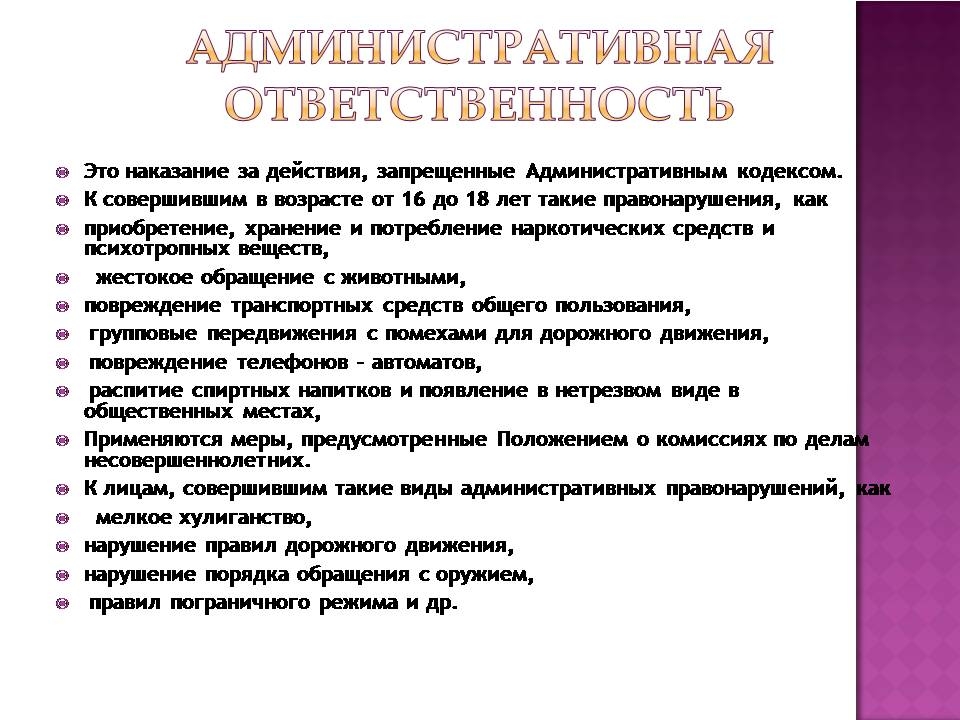 АДМИНИСТРАТИВНАЯ ОТВЕТСТВЕННОСТЬ

Это наказание за действия, запрещенные Административным кодексом.

К совершившим в возрасте от 16 до 18 лет такие правонарушения, как

приобретение, хранение и потребление наркотических средств и психотропных веществ,

жестокое обращение с животными,

повреждение транспортных средств общего пользования,

групповые передвижения с помехами для дорожного движения,

повреждение телефонов - автоматов,

распитие спиртных напитков и появление в нетрезвом виде в общественных местах,

Применяются меры, предусмотренные Положением о комиссиях по делам несовершеннолетних.

К лицам, совершившим такие виды административных правонарушений, как

мелкое хулиганство,

нарушение правил дорожного движения,

нарушение порядка обращения с оружием,

правил пограничного режима и др.